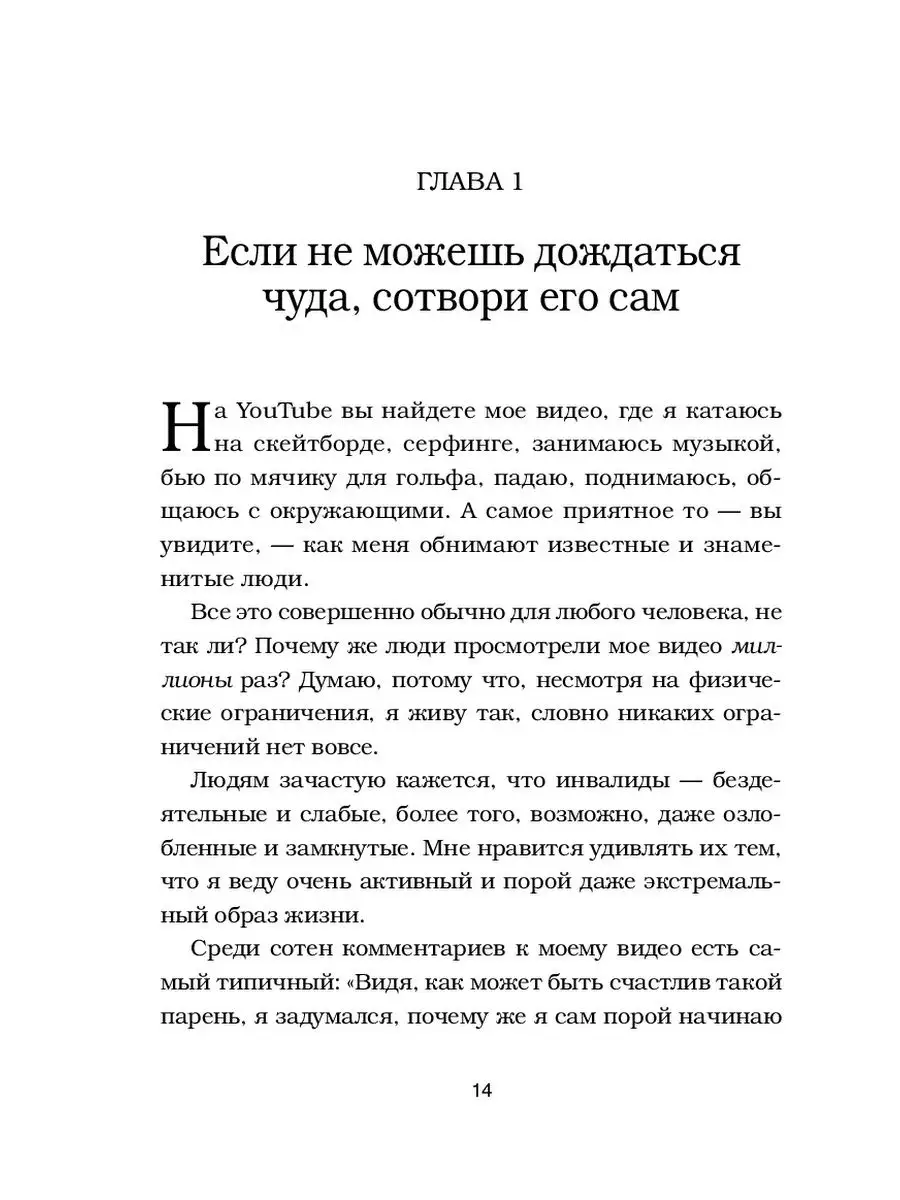 ГЛАВА 1

Если не можешь дождаться чуда, сотвори его сам

На YouTube вы найдете мое видео, где я катаюсь на скейтборде, серфинге, занимаюсь музыкой, бью по мячику для гольфа, падаю, поднимаюсь, общаюсь с окружающими. А самое приятное то — вы увидите, — как меня обнимают известные и знаменитые люди.

Все это совершенно обычно для любого человека, не так ли? Почему же люди просмотрели мое видео миллионы раз? Думаю, потому что, несмотря на физические ограничения, я живу так, словно никаких ограничений нет вовсе.

Людям зачастую кажется, что инвалиды — бездеятельные и слабые, более того, возможно, даже озлобленные и замкнутые. Мне нравится удивлять их тем, что я веду очень активный и порой даже экстремальный образ жизни.

Среди сотен комментариев к моему видео есть самый типичный: «Видя, как может быть счастлив такой парень, я задумался, почему же я сам порой начинаю

14